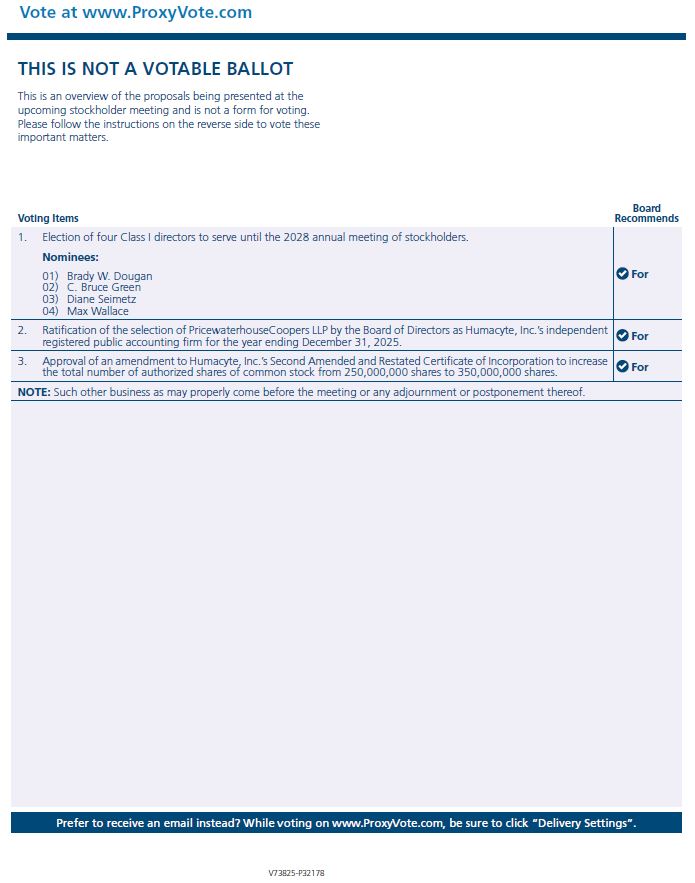 Vote at www.ProxyVote.com

THIS IS NOT A VOTABLE BALLOT

This is an overview of the proposals being presented at the upcoming stockholder meeting and is not a form for voting. Please follow the instructions on the reverse side to vote these important matters.

| Voting Items | Board Recommends |
|---|---|
| 1. Election of four Class I directors to serve until the 2028 annual meeting of stockholders. **Nominees:** 01) Brady W. Dougan 02) C. Bruce Green 03) Diane Seimetz 04) Max Wallace | For |
| 2. Ratification of the selection of PricewaterhouseCoopers LLP by the Board of Directors as Humacyte, Inc.'s independent registered public accounting firm for the year ending December 31, 2025. | For |
| 3. Approval of an amendment to Humacyte, Inc.'s Second Amended and Restated Certificate of Incorporation to increase the total number of authorized shares of common stock from 250,000,000 shares to 350,000,000 shares. | For |

NOTE: Such other business as may properly come before the meeting or any adjournment or postponement thereof.

Prefer to receive an email instead? While voting on www.ProxyVote.com, be sure to click "Delivery Settings".

V73825-P32178